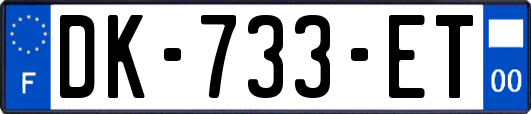 F

DK-733-ET

00